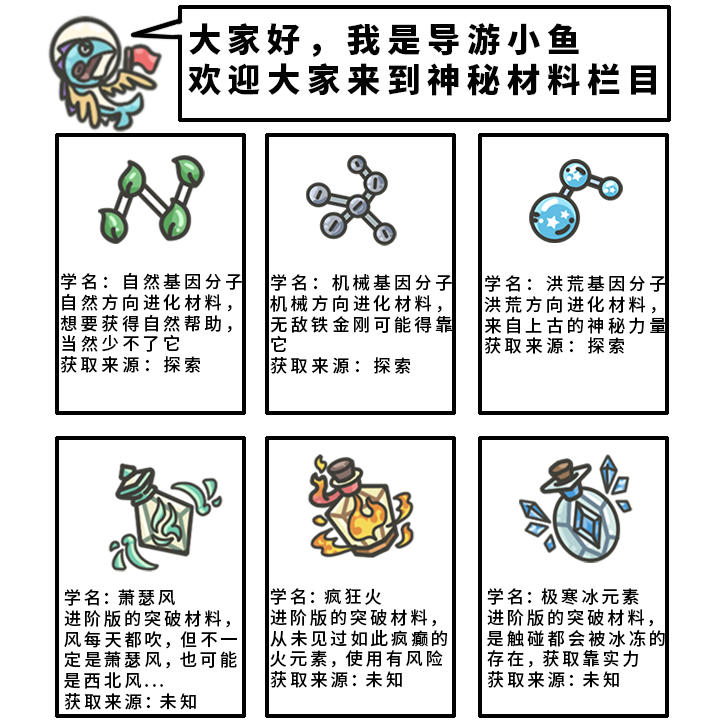 大家好，我是导游小鱼
欢迎大家来到神秘材料栏目

学名：自然基因分子
自然方向进化材料，想要获得自然帮助，当然少不了它
获取来源：探索

学名：机械基因分子
机械方向进化材料，无敌铁金刚可能得靠它
获取来源：探索

学名：洪荒基因分子
洪荒方向进化材料，来自上古的神秘力量
获取来源：探索

学名：萧瑟风
进阶版的突破材料，风每天都吹，但不一定是萧瑟风，也可能是西北风...
获取来源：未知

学名：疯狂火
进阶版的突破材料，从未见过如此疯癫的火元素，使用有风险
获取来源：未知

学名：极寒冰元素
进阶版的突破材料，是触碰都会被冰冻的存在，获取靠实力
获取来源：未知